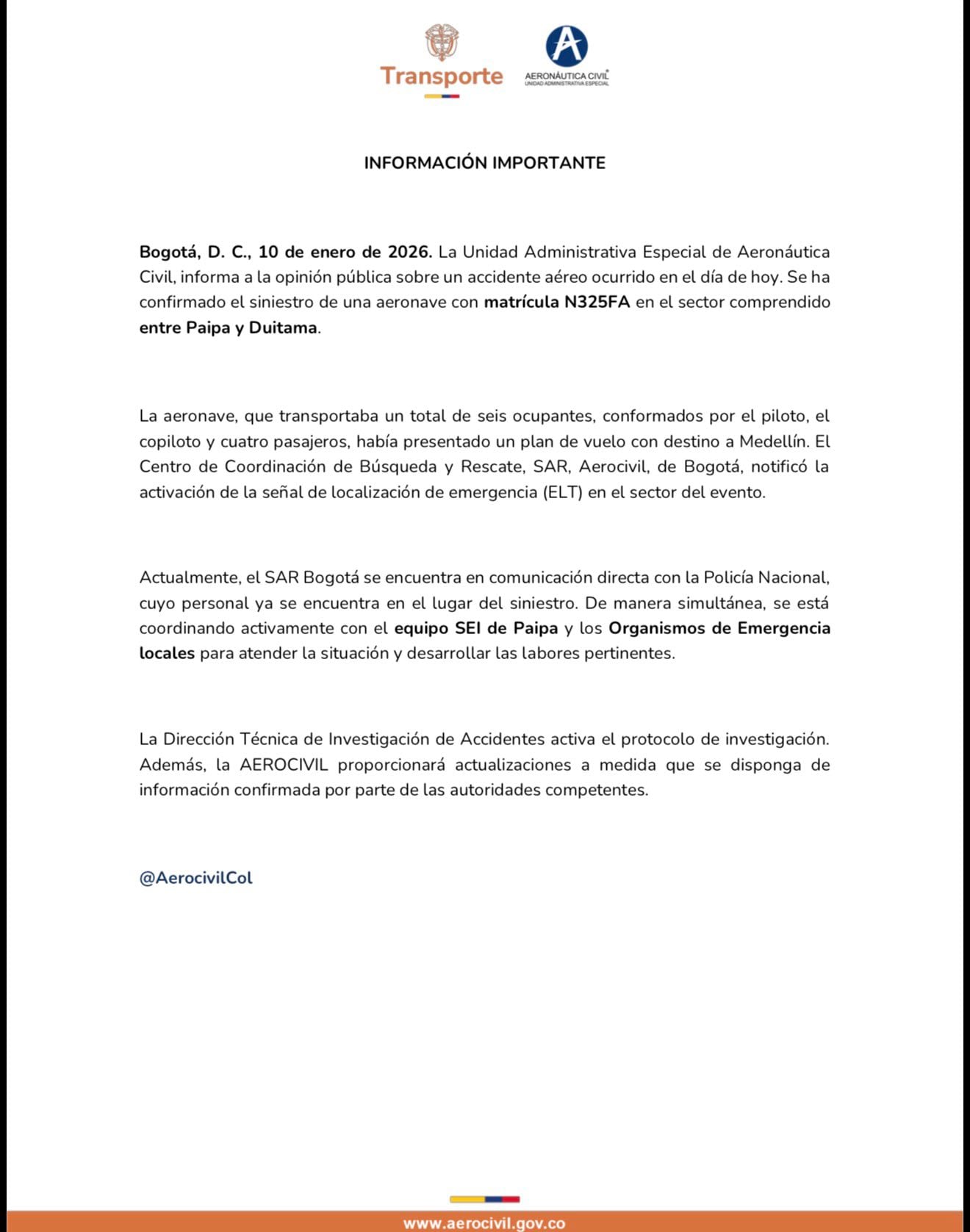 Transporte

AERONÁUTICA CIVIL
UNIDAD ADMINISTRATIVA ESPECIAL

INFORMACIÓN IMPORTANTE

Bogotá, D. C., 10 de enero de 2026. La Unidad Administrativa Especial de Aeronáutica Civil, informa a la opinión pública sobre un accidente aéreo ocurrido en el día de hoy. Se ha confirmado el siniestro de una aeronave con matrícula N325FA en el sector comprendido entre Paipa y Duitama.

La aeronave, que transportaba un total de seis ocupantes, conformados por el piloto, el copiloto y cuatro pasajeros, había presentado un plan de vuelo con destino a Medellín. El Centro de Coordinación de Búsqueda y Rescate, SAR, Aerocivil, de Bogotá, notificó la activación de la señal de localización de emergencia (ELT) en el sector del evento.

Actualmente, el SAR Bogotá se encuentra en comunicación directa con la Policía Nacional, cuyo personal ya se encuentra en el lugar del siniestro. De manera simultánea, se está coordinando activamente con el equipo SEI de Paipa y los Organismos de Emergencia locales para atender la situación y desarrollar las labores pertinentes.

La Dirección Técnica de Investigación de Accidentes activa el protocolo de investigación. Además, la AEROCIVIL proporcionará actualizaciones a medida que se disponga de información confirmada por parte de las autoridades competentes.

@AerocivilCol

www.aerocivil.gov.co